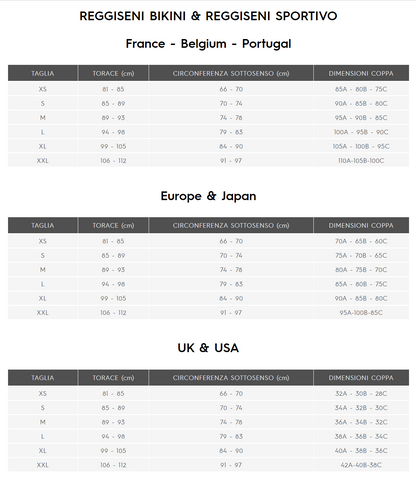 REGGISENI BIKINI & REGGISENI SPORTIVO

France - Belgium - Portugal

| TAGLIA | TORACE (cm) | CIRCONFERENZA SOTTOSENSO (cm) | DIMENSIONI COPPA |
|---|---|---|---|
| XS | 81 - 85 | 66 - 70 | 85A - 80B - 75C |
| S | 85 - 89 | 70 - 74 | 90A - 85B - 80C |
| M | 89 - 93 | 74 - 78 | 95A - 90B - 85C |
| L | 94 - 98 | 79 - 83 | 100A - 95B - 90C |
| XL | 99 - 105 | 84 - 90 | 105A - 100B - 95C |
| XXL | 106 - 112 | 91 - 97 | 110A-105B-100C |

Europe & Japan

| TAGLIA | TORACE (cm) | CIRCONFERENZA SOTTOSENSO (cm) | DIMENSIONI COPPA |
|---|---|---|---|
| XS | 81 - 85 | 66 - 70 | 70A - 65B - 60C |
| S | 85 - 89 | 70 - 74 | 75A - 70B - 65C |
| M | 89 - 93 | 74 - 78 | 80A - 75B - 70C |
| L | 94 - 98 | 79 - 83 | 85A - 80B - 75C |
| XL | 99 - 105 | 84 - 90 | 90A - 85B - 80C |
| XXL | 106 - 112 | 91 - 97 | 95A-100B-85C |

UK & USA

| TAGLIA | TORACE (cm) | CIRCONFERENZA SOTTOSENSO (cm) | DIMENSIONI COPPA |
|---|---|---|---|
| XS | 81 - 85 | 66 - 70 | 32A - 30B - 28C |
| S | 85 - 89 | 70 - 74 | 34A - 32B - 30C |
| M | 89 - 93 | 74 - 78 | 36A - 34B - 32C |
| L | 94 - 98 | 79 - 83 | 38A - 36B - 34C |
| XL | 99 - 105 | 84 - 90 | 40A - 38B - 36C |
| XXL | 106 - 112 | 91 - 97 | 42A-40B-38C |